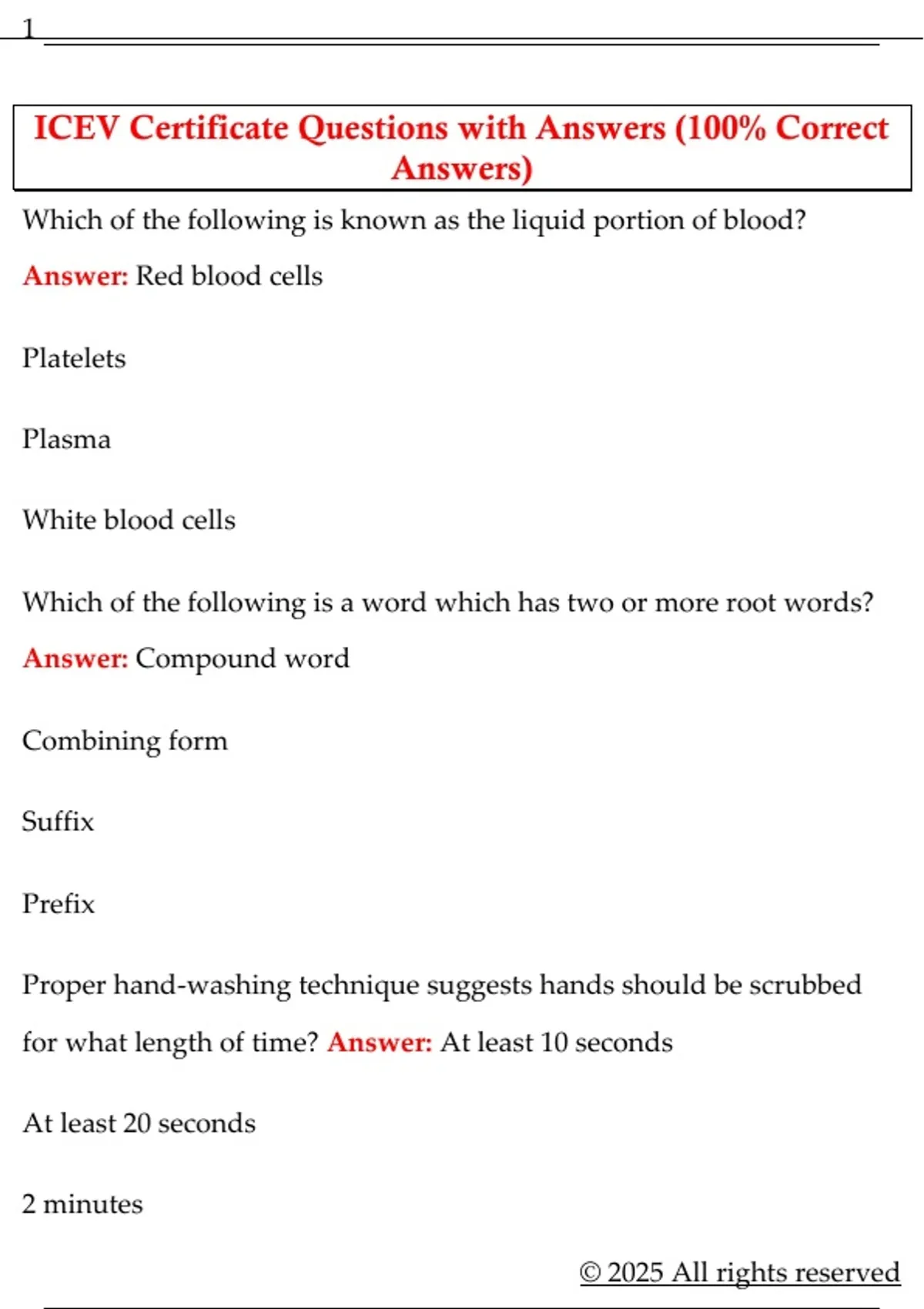 1

ICEV Certificate Questions with Answers (100% Correct Answers)

Which of the following is known as the liquid portion of blood?

Answer: Red blood cells

Platelets

Plasma

White blood cells

Which of the following is a word which has two or more root words?

Answer: Compound word

Combining form

Suffix

Prefix

Proper hand-washing technique suggests hands should be scrubbed for what length of time? Answer: At least 10 seconds

At least 20 seconds

2 minutes

© 2025 All rights reserved